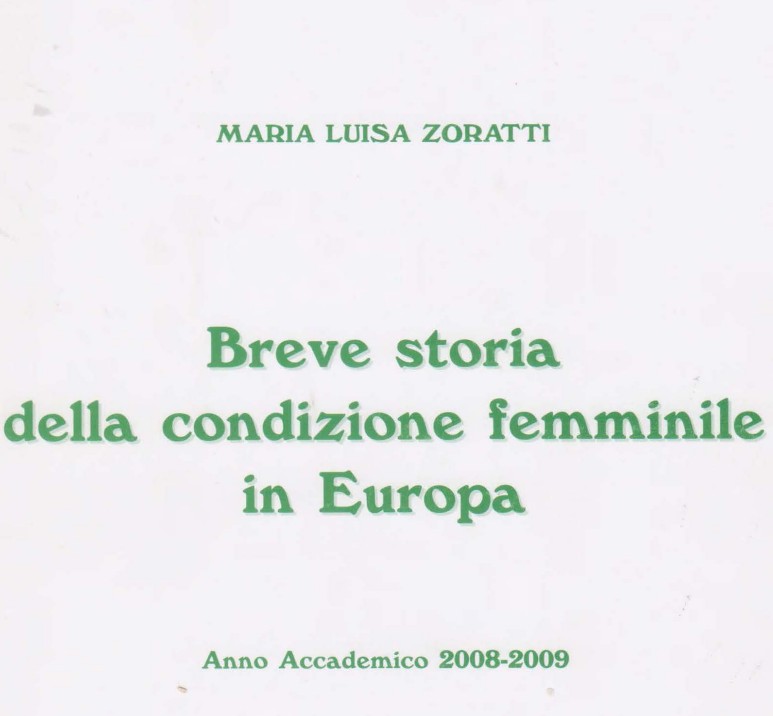 MARIA LUISA ZORATTI

Breve storia della condizione femminile in Europa

Anno Accademico 2008-2009